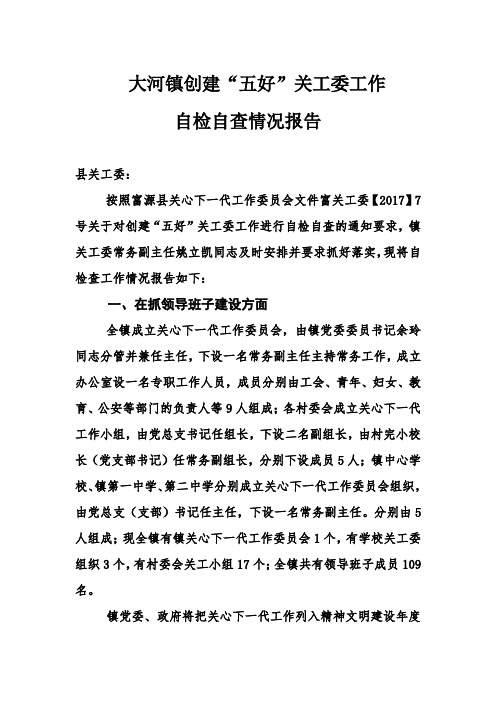 大河镇创建“五好”关工委工作

自检自查情况报告

县关工委：

按照富源县关心下一代工作委员会文件富关工委【2017】7号关于对创建“五好”关工委工作进行自检自查的通知要求，镇关工委常务副主任姚立凯同志及时安排并要求抓好落实，现将自检查工作情况报告如下：

一、在抓领导班子建设方面

全镇成立关心下一代工作委员会，由镇党委委员书记余玲同志分管并兼任主任，下设一名常务副主任主持常务工作，成立办公室设一名专职工作人员，成员分别由工会、青年、妇女、教育、公安等部门的负责人等9人组成；各村委会成立关心下一代工作小组，由党总支书记任组长，下设二名副组长，由村完小校长（党支部书记）任常务副组长，分别下设成员5人；镇中心学校、镇第一中学、第二中学分别成立关心下一代工作委员会组织，由党总支（支部）书记任主任，下设一名常务副主任。分别由5人组成；现全镇有镇关心下一代工作委员会1个，有学校关工委组织3个，有村委会关工小组17个；全镇共有领导班子成员109名。

镇党委、政府将把关心下一代工作列入精神文明建设年度